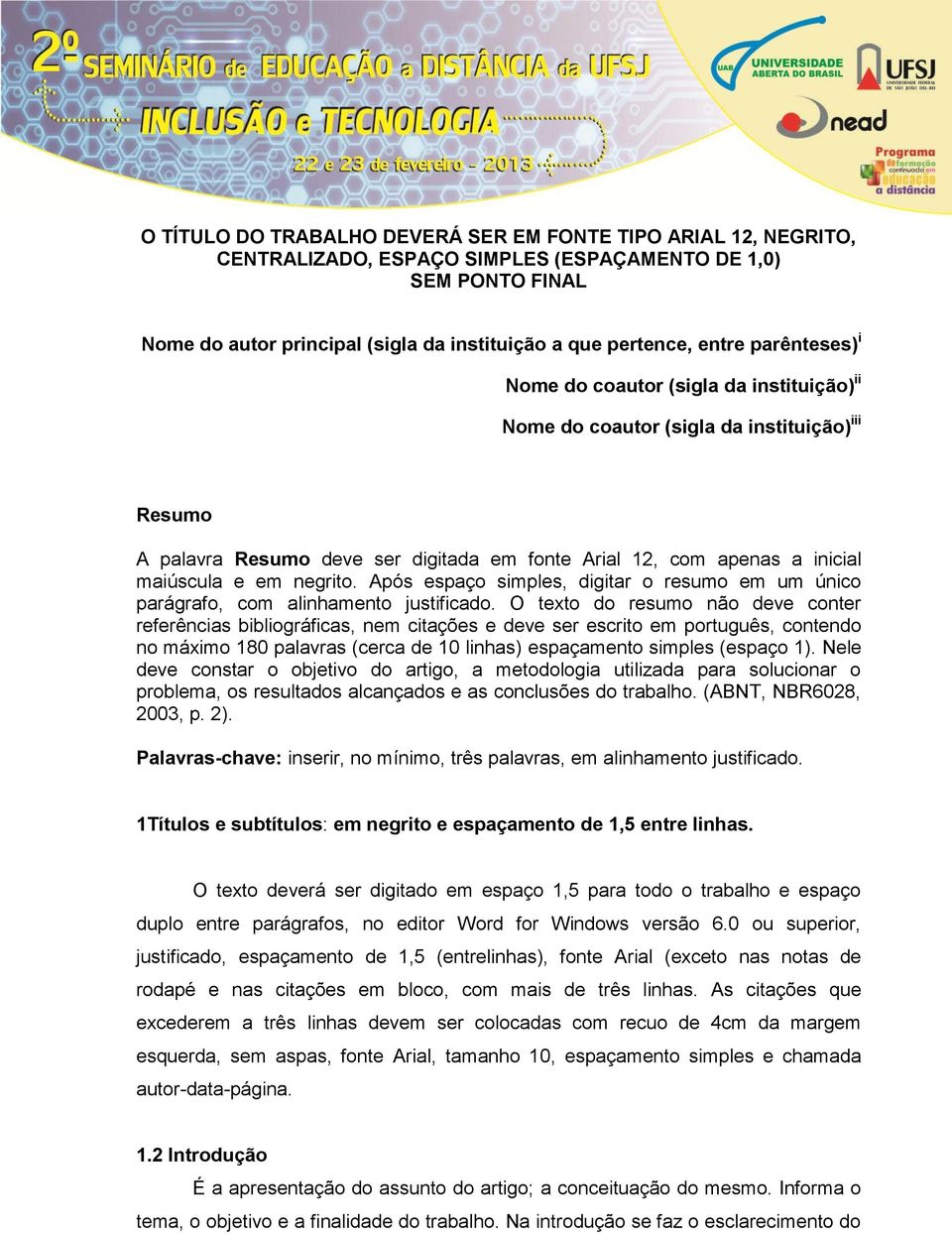 2º SEMINÁRIO de EDUCAÇÃO a DISTÂNCIA da UFSJ
INCLUSÃO e TECNOLOGIA
22 e 23 de fevereiro - 2013

UAB UNIVERSIDADE ABERTA DO BRASIL

UFSJ UNIVERSIDADE FEDERAL DE SÃO JOÃO DEL-REI

nead

Programa de formação continuada em educação a distância

O TÍTULO DO TRABALHO DEVERÁ SER EM FONTE TIPO ARIAL 12, NEGRITO, CENTRALIZADO, ESPAÇO SIMPLES (ESPAÇAMENTO DE 1,0) SEM PONTO FINAL

Nome do autor principal (sigla da instituição a que pertence, entre parênteses)$^{i}$

Nome do coautor (sigla da instituição)$^{ii}$

Nome do coautor (sigla da instituição)$^{iii}$

Resumo

A palavra Resumo deve ser digitada em fonte Arial 12, com apenas a inicial maiúscula e em negrito. Após espaço simples, digitar o resumo em um único parágrafo, com alinhamento justificado. O texto do resumo não deve conter referências bibliográficas, nem citações e deve ser escrito em português, contendo no máximo 180 palavras (cerca de 10 linhas) espaçamento simples (espaço 1). Nele deve constar o objetivo do artigo, a metodologia utilizada para solucionar o problema, os resultados alcançados e as conclusões do trabalho. (ABNT, NBR6028, 2003, p. 2).

Palavras-chave: inserir, no mínimo, três palavras, em alinhamento justificado.

1Títulos e subtítulos: em negrito e espaçamento de 1,5 entre linhas.

O texto deverá ser digitado em espaço 1,5 para todo o trabalho e espaço duplo entre parágrafos, no editor Word for Windows versão 6.0 ou superior, justificado, espaçamento de 1,5 (entrelinhas), fonte Arial (exceto nas notas de rodapé e nas citações em bloco, com mais de três linhas. As citações que excederem a três linhas devem ser colocadas com recuo de 4cm da margem esquerda, sem aspas, fonte Arial, tamanho 10, espaçamento simples e chamada autor-data-página.

1.2 Introdução

É a apresentação do assunto do artigo; a conceituação do mesmo. Informa o tema, o objetivo e a finalidade do trabalho. Na introdução se faz o esclarecimento do